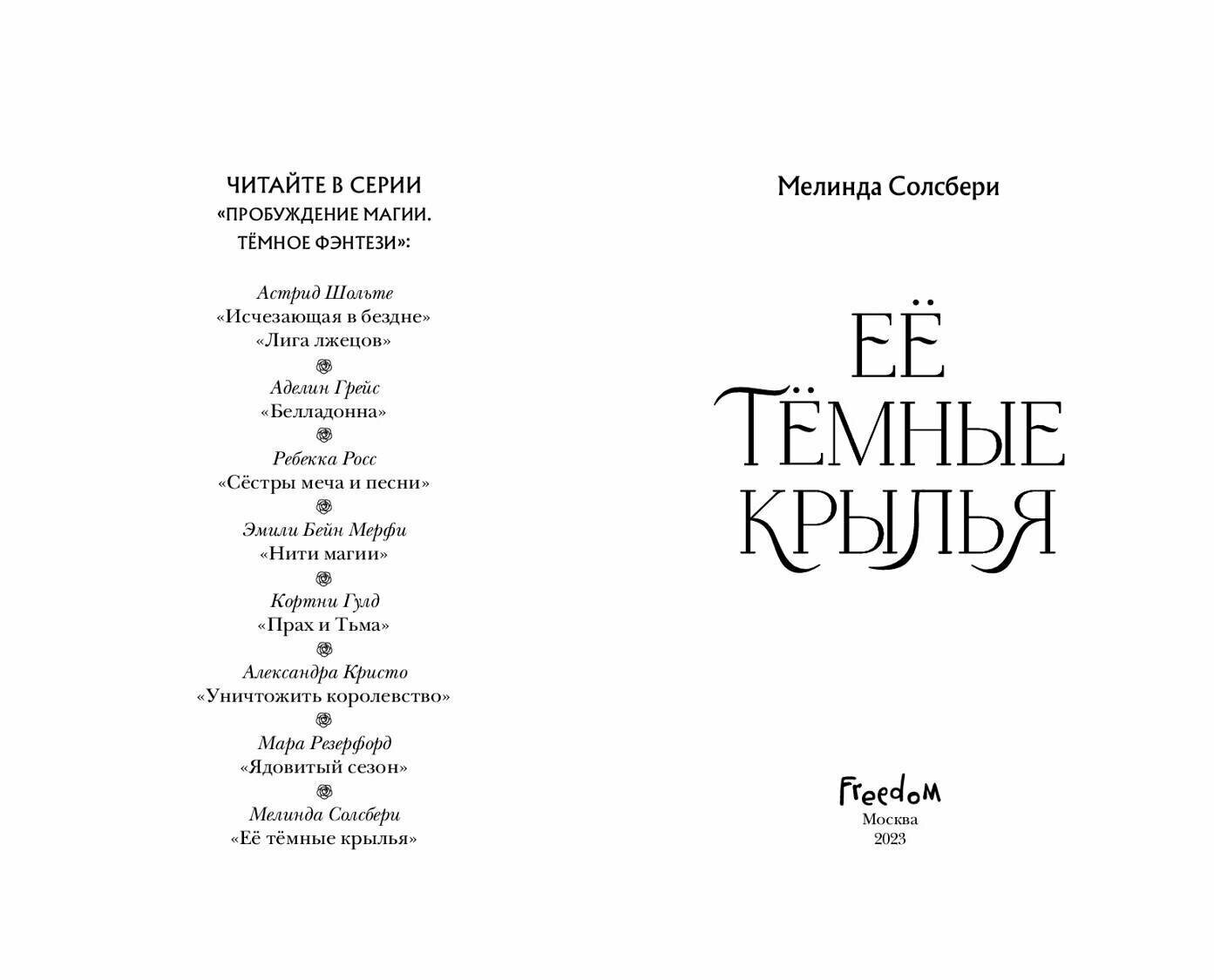 ЧИТАЙТЕ В СЕРИИ
«ПРОБУЖДЕНИЕ МАГИИ.
ТЁМНОЕ ФЭНТЕЗИ»:

Астрид Шольте
«Исчезающая в бездне»
«Лига лжецов»

Аделин Грейс
«Белладонна»

Ребекка Росс
«Сёстры меча и песни»

Эмили Бейн Мерфи
«Нити магии»

Кортни Гулд
«Прах и Тьма»

Александра Кристо
«Уничтожить королевство»

Мара Резерфорд
«Ядовитый сезон»

Мелинда Солсбери
«Её тёмные крылья»

Мелинда Солсбери

ЕЁ
ТЁМНЫЕ
КРЫЛЬЯ

Freedom
Москва
2023